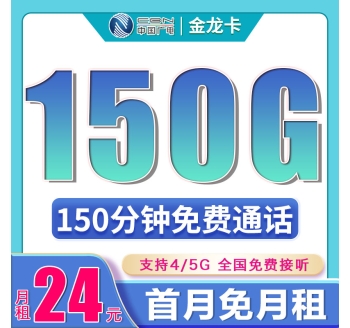 CBN
中国广电 | 金龙卡

150G

150分钟免费通话

支持4/5G 全国免费接听

月租 24 元

首月免月租